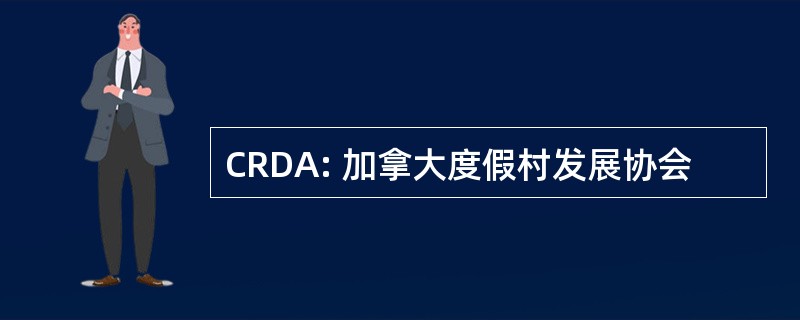 CRDA: 加拿大度假村发展协会